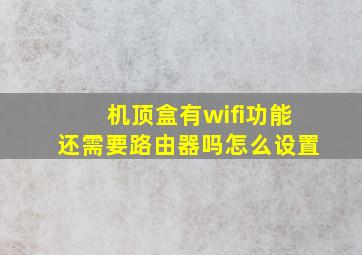 机顶盒有wifi功能
还需要路由器吗怎么设置